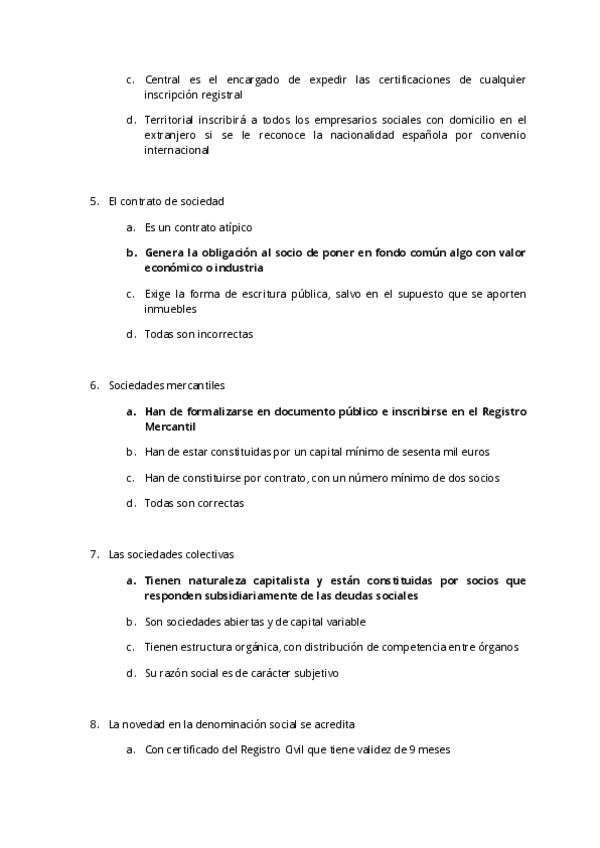 c. Central es el encargado de expedir las certificaciones de cualquier inscripción registral

d. Territorial inscribirá a todos los empresarios sociales con domicilio en el extranjero si se le reconoce la nacionalidad española por convenio internacional

5. El contrato de sociedad

a. Es un contrato atípico

b. Genera la obligación al socio de poner en fondo común algo con valor económico o industria

c. Exige la forma de escritura pública, salvo en el supuesto que se aporten inmuebles

d. Todas son incorrectas

6. Sociedades mercantiles

a. Han de formalizarse en documento público e inscribirse en el Registro Mercantil

b. Han de estar constituidas por un capital mínimo de sesenta mil euros

c. Han de constituirse por contrato, con un número mínimo de dos socios

d. Todas son correctas

7. Las sociedades colectivas

a. Tienen naturaleza capitalista y están constituidas por socios que responden subsidiariamente de las deudas sociales

b. Son sociedades abiertas y de capital variable

c. Tienen estructura orgánica, con distribución de competencia entre órganos

d. Su razón social es de carácter subjetivo

8. La novedad en la denominación social se acredita

a. Con certificado del Registro Civil que tiene validez de 9 meses